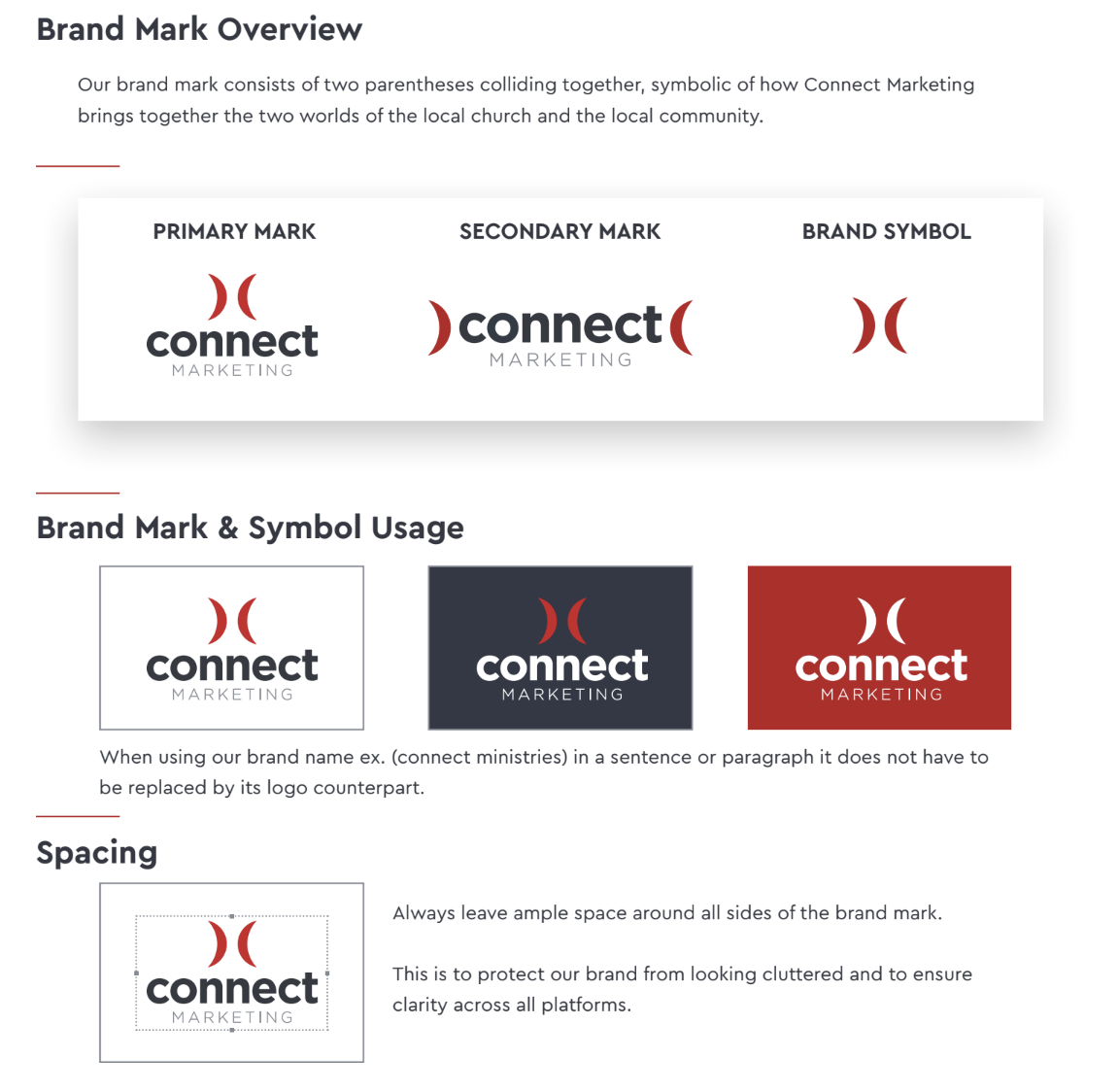 Brand Mark Overview

Our brand mark consists of two parentheses colliding together, symbolic of how Connect Marketing brings together the two worlds of the local church and the local community.

PRIMARY MARK

)(
connect
MARKETING

SECONDARY MARK

)connect(
MARKETING

BRAND SYMBOL

)(

Brand Mark & Symbol Usage

)(
connect
MARKETING

)(
connect
MARKETING

)(
connect
MARKETING

When using our brand name ex. (connect ministries) in a sentence or paragraph it does not have to be replaced by its logo counterpart.

Spacing

)(
connect
MARKETING

Always leave ample space around all sides of the brand mark.

This is to protect our brand from looking cluttered and to ensure clarity across all platforms.